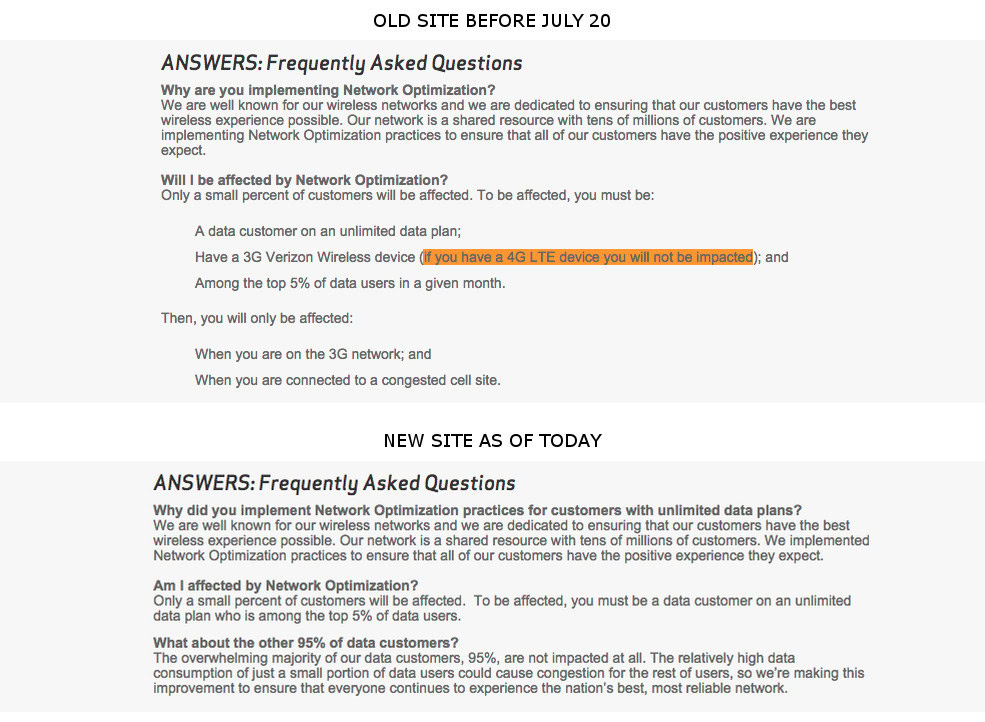 OLD SITE BEFORE JULY 20

ANSWERS: Frequently Asked Questions

Why are you implementing Network Optimization?
We are well known for our wireless networks and we are dedicated to ensuring that our customers have the best wireless experience possible. Our network is a shared resource with tens of millions of customers. We are implementing Network Optimization practices to ensure that all of our customers have the positive experience they expect.

Will I be affected by Network Optimization?
Only a small percent of customers will be affected. To be affected, you must be:

A data customer on an unlimited data plan;

Have a 3G Verizon Wireless device (if you have a 4G LTE device you will not be impacted); and

Among the top 5% of data users in a given month.

Then, you will only be affected:

When you are on the 3G network; and

When you are connected to a congested cell site.

NEW SITE AS OF TODAY

ANSWERS: Frequently Asked Questions

Why did you implement Network Optimization practices for customers with unlimited data plans?
We are well known for our wireless networks and we are dedicated to ensuring that our customers have the best wireless experience possible. Our network is a shared resource with tens of millions of customers. We implemented Network Optimization practices to ensure that all of our customers have the positive experience they expect.

Am I affected by Network Optimization?
Only a small percent of customers will be affected. To be affected, you must be a data customer on an unlimited data plan who is among the top 5% of data users.

What about the other 95% of data customers?
The overwhelming majority of our data customers, 95%, are not impacted at all. The relatively high data consumption of just a small portion of data users could cause congestion for the rest of users, so we're making this improvement to ensure that everyone continues to experience the nation's best, most reliable network.